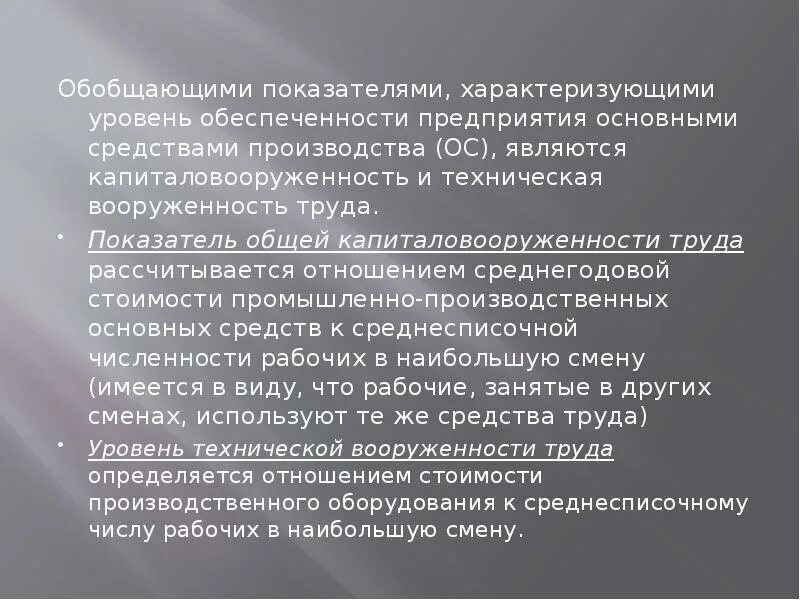 Обобщающими показателями, характеризующими уровень обеспеченности предприятия основными средствами производства (ОС), являются капиталовооруженность и техническая вооруженность труда.

• Показатель общей капиталовооруженности труда рассчитывается отношением среднегодовой стоимости промышленно-производственных основных средств к среднесписочной численности рабочих в наибольшую смену (имеется в виду, что рабочие, занятые в других сменах, используют те же средства труда)

• Уровень технической вооруженности труда определяется отношением стоимости производственного оборудования к среднесписочному числу рабочих в наибольшую смену.